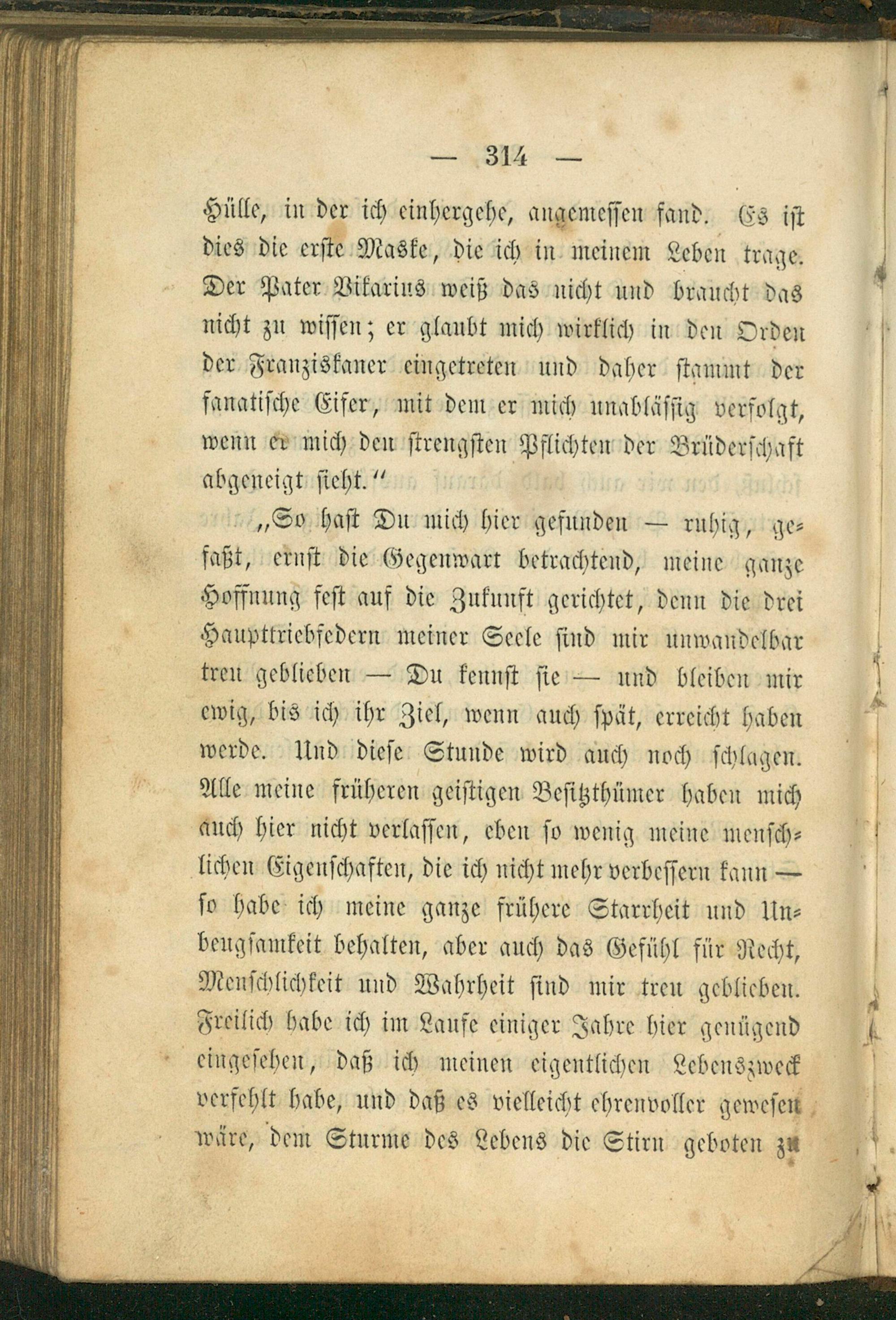 — 314 —

Hülle, in der ich einhergehe, angemessen fand. Es ist dies die erste Maske, die ich in meinem Leben trage. Der Pater Vikarius weiß das nicht und braucht das nicht zu wissen; er glaubt mich wirklich in den Orden der Franziskaner eingetreten und daher stammt der fanatische Eifer, mit dem er mich unablässig verfolgt, wenn er mich den strengsten Pflichten der Brüderschaft abgeneigt sieht.“

„So hast Du mich hier gefunden — ruhig, gefaßt, ernst die Gegenwart betrachtend, meine ganze Hoffnung fest auf die Zukunft gerichtet, denn die drei Haupttriebfedern meiner Seele sind mir unwandelbar treu geblieben — Du kennst sie — und bleiben mir ewig, bis ich ihr Ziel, wenn auch spät, erreicht haben werde. Und diese Stunde wird auch noch schlagen. Alle meine früheren geistigen Besitzthümer haben mich auch hier nicht verlassen, eben so wenig meine menschlichen Eigenschaften, die ich nicht mehr verbessern kann — so habe ich meine ganze frühere Starrheit und Unbeugsamkeit behalten, aber auch das Gefühl für Recht, Menschlichkeit und Wahrheit sind mir treu geblieben. Freilich habe ich im Laufe einiger Jahre hier genügend eingesehen, daß ich meinen eigentlichen Lebenszweck verfehlt habe, und daß es vielleicht ehrenvoller gewesen wäre, dem Sturme des Lebens die Stirn geboten zu